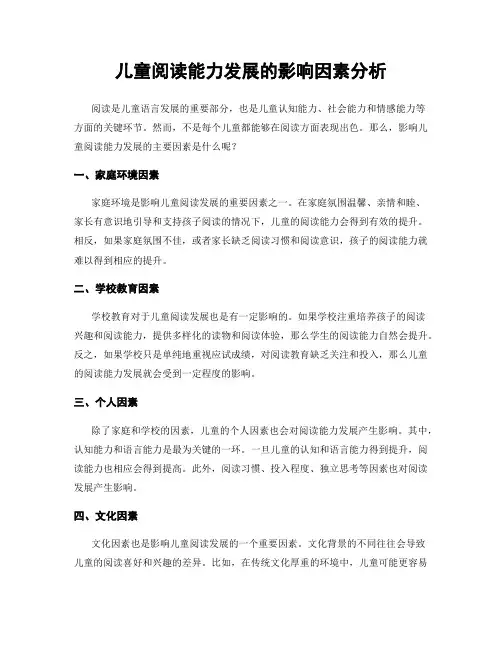 儿童阅读能力发展的影响因素分析

阅读是儿童语言发展的重要部分，也是儿童认知能力、社会能力和情感能力等方面的关键环节。然而，不是每个儿童都能够在阅读方面表现出色。那么，影响儿童阅读能力发展的主要因素是什么呢？

一、家庭环境因素

家庭环境是影响儿童阅读发展的重要因素之一。在家庭氛围温馨、亲情和睦、家长有意识地引导和支持孩子阅读的情况下，儿童的阅读能力会得到有效的提升。相反，如果家庭氛围不佳，或者家长缺乏阅读习惯和阅读意识，孩子的阅读能力就难以得到相应的提升。

二、学校教育因素

学校教育对于儿童阅读发展也是有一定影响的。如果学校注重培养孩子的阅读兴趣和阅读能力，提供多样化的读物和阅读体验，那么学生的阅读能力自然会提升。反之，如果学校只是单纯地重视应试成绩，对阅读教育缺乏关注和投入，那么儿童的阅读能力发展就会受到一定程度的影响。

三、个人因素

除了家庭和学校的因素，儿童的个人因素也会对阅读能力发展产生影响。其中，认知能力和语言能力是最为关键的一环。一旦儿童的认知和语言能力得到提升，阅读能力也相应会得到提高。此外，阅读习惯、投入程度、独立思考等因素也对阅读发展产生影响。

四、文化因素

文化因素也是影响儿童阅读发展的一个重要因素。文化背景的不同往往会导致儿童的阅读喜好和兴趣的差异。比如，在传统文化厚重的环境中，儿童可能更容易